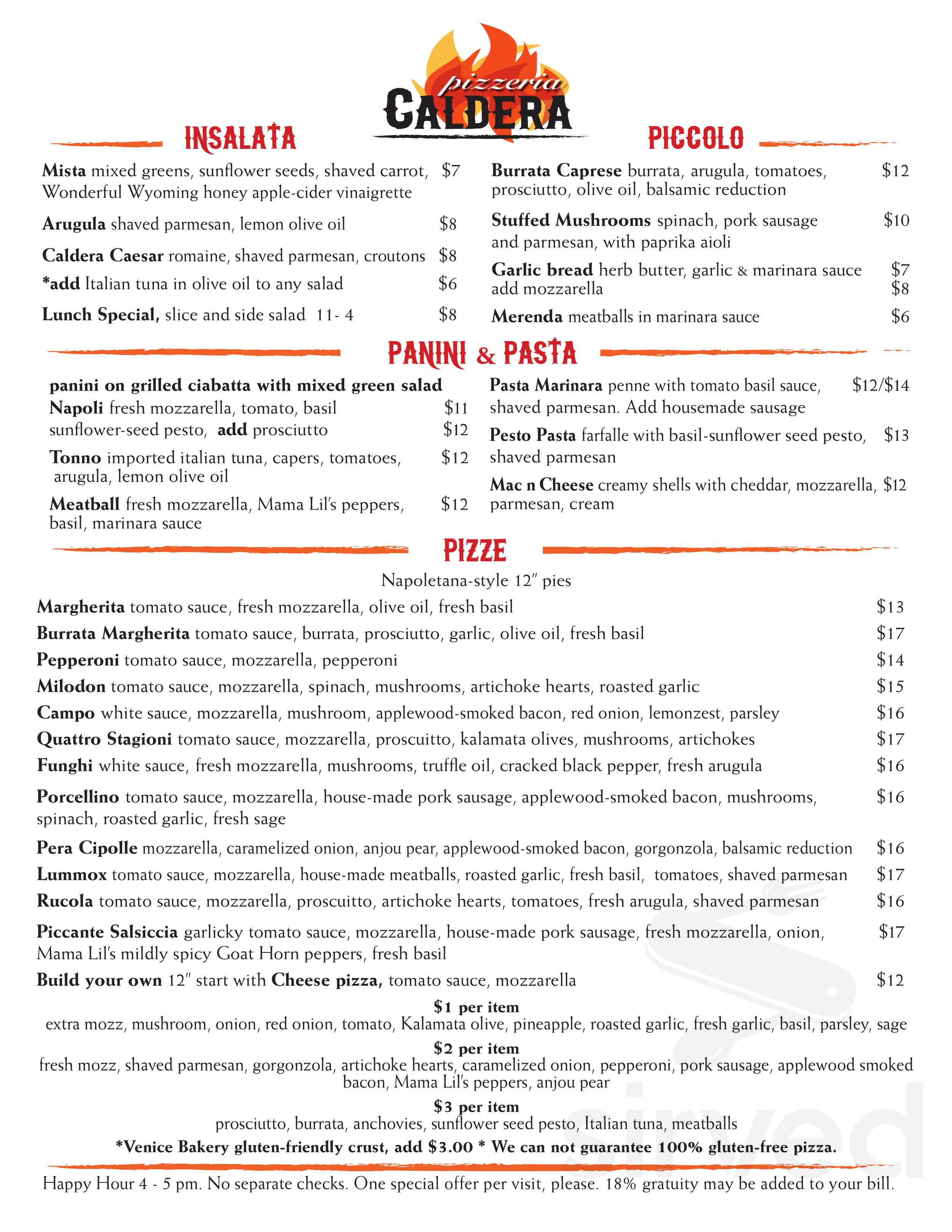 pizzeria
CALDERA

INSALATA

Mista mixed greens, sunflower seeds, shaved carrot, Wonderful Wyoming honey apple-cider vinaigrette $7

Arugula shaved parmesan, lemon olive oil $8

Caldera Caesar romaine, shaved parmesan, croutons $8

*add Italian tuna in olive oil to any salad $6

Lunch Special, slice and side salad 11- 4 $8

PICCOLO

Burrata Caprese burrata, arugula, tomatoes, prosciutto, olive oil, balsamic reduction $12

Stuffed Mushrooms spinach, pork sausage and parmesan, with paprika aioli $10

Garlic bread herb butter, garlic & marinara sauce $7
add mozzarella $8

Merenda meatballs in marinara sauce $6

PANINI & PASTA

panini on grilled ciabatta with mixed green salad

Napoli fresh mozzarella, tomato, basil $11
sunflower-seed pesto, add prosciutto $12

Tonno imported italian tuna, capers, tomatoes, arugula, lemon olive oil $12

Meatball fresh mozzarella, Mama Lil's peppers, basil, marinara sauce $12

Pasta Marinara penne with tomato basil sauce, shaved parmesan. Add housemade sausage $12/$14

Pesto Pasta farfalle with basil-sunflower seed pesto, shaved parmesan $13

Mac n Cheese creamy shells with cheddar, mozzarella, parmesan, cream $12

PIZZE

Napoletana-style 12" pies

Margherita tomato sauce, fresh mozzarella, olive oil, fresh basil $13

Burrata Margherita tomato sauce, burrata, prosciutto, garlic, olive oil, fresh basil $17

Pepperoni tomato sauce, mozzarella, pepperoni $14

Milodon tomato sauce, mozzarella, spinach, mushrooms, artichoke hearts, roasted garlic $15

Campo white sauce, mozzarella, mushroom, applewood-smoked bacon, red onion, lemonzest, parsley $16

Quattro Stagioni tomato sauce, mozzarella, proscuitto, kalamata olives, mushrooms, artichokes $17

Funghi white sauce, fresh mozzarella, mushrooms, truffle oil, cracked black pepper, fresh arugula $16

Porcellino tomato sauce, mozzarella, house-made pork sausage, applewood-smoked bacon, mushrooms, spinach, roasted garlic, fresh sage $16

Pera Cipolle mozzarella, caramelized onion, anjou pear, applewood-smoked bacon, gorgonzola, balsamic reduction $16

Lummox tomato sauce, mozzarella, house-made meatballs, roasted garlic, fresh basil, tomatoes, shaved parmesan $17

Rucola tomato sauce, mozzarella, proscuitto, artichoke hearts, tomatoes, fresh arugula, shaved parmesan $16

Piccante Salsiccia garlicky tomato sauce, mozzarella, house-made pork sausage, fresh mozzarella, onion, Mama Lil's mildly spicy Goat Horn peppers, fresh basil $17

Build your own 12" start with Cheese pizza, tomato sauce, mozzarella $12

$1 per item
extra mozz, mushroom, onion, red onion, tomato, Kalamata olive, pineapple, roasted garlic, fresh garlic, basil, parsley, sage

$2 per item
fresh mozz, shaved parmesan, gorgonzola, artichoke hearts, caramelized onion, pepperoni, pork sausage, applewood smoked bacon, Mama Lil's peppers, anjou pear

$3 per item
prosciutto, burrata, anchovies, sunflower seed pesto, Italian tuna, meatballs

*Venice Bakery gluten-friendly crust, add $3.00 * We can not guarantee 100% gluten-free pizza.

Happy Hour 4 - 5 pm. No separate checks. One special offer per visit, please. 18% gratuity may be added to your bill.

sirved